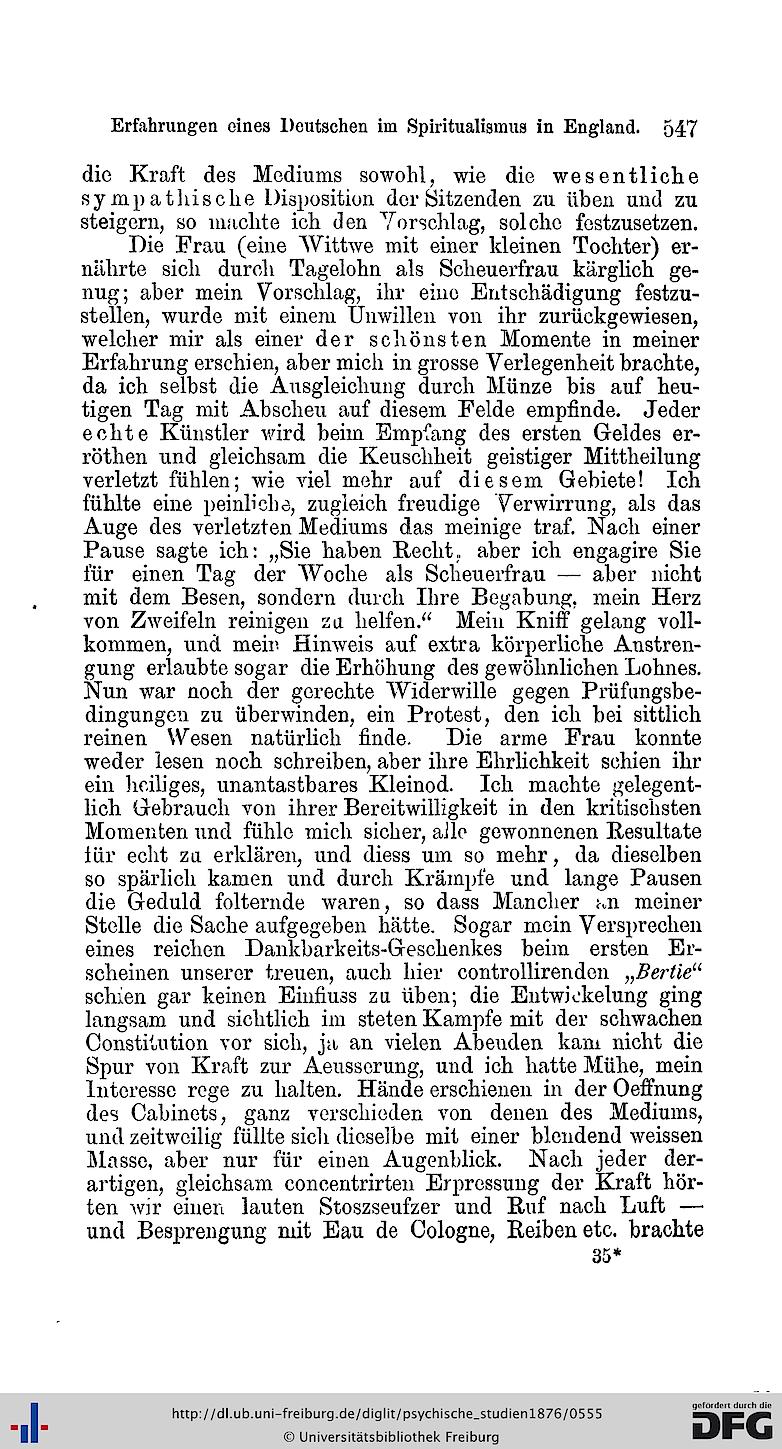 Erfahrungen eines Deutschen im Spiritualismus in England. 547

die Kraft des Mediums sowohl, wie die wesentliche sympathische Disposition der Sitzenden zu üben und zu steigern, so machte ich den Vorschlag, solche festzusetzen.

Die Frau (eine Wittwe mit einer kleinen Tochter) ernährte sich durch Tagelohn als Scheuerfrau kärglich genug; aber mein Vorschlag, ihr eine Entschädigung festzustellen, wurde mit einem Unwillen von ihr zurückgewiesen, welcher mir als einer der schönsten Momente in meiner Erfahrung erschien, aber mich in grosse Verlegenheit brachte, da ich selbst die Ausgleichung durch Münze bis auf heutigen Tag mit Abscheu auf diesem Felde empfinde. Jeder echte Künstler wird beim Empfang des ersten Geldes erröthen und gleichsam die Keuschheit geistiger Mittheilung verletzt fühlen; wie viel mehr auf diesem Gebiete! Ich fühlte eine peinliche, zugleich freudige Verwirrung, als das Auge des verletzten Mediums das meinige traf. Nach einer Pause sagte ich: „Sie haben Recht, aber ich engagire Sie für einen Tag der Woche als Scheuerfrau — aber nicht mit dem Besen, sondern durch Ihre Begabung, mein Herz von Zweifeln reinigen zu helfen.“ Mein Kniff gelang vollkommen, und mein Hinweis auf extra körperliche Anstrengung erlaubte sogar die Erhöhung des gewöhnlichen Lohnes. Nun war noch der gerechte Widerwille gegen Prüfungsbedingungen zu überwinden, ein Protest, den ich bei sittlich reinen Wesen natürlich finde. Die arme Frau konnte weder lesen noch schreiben, aber ihre Ehrlichkeit schien ihr ein heiliges, unantastbares Kleinod. Ich machte gelegentlich Gebrauch von ihrer Bereitwilligkeit in den kritischsten Momenten und fühle mich sicher, alle gewonnenen Resultate für echt zu erklären, und diess um so mehr, da dieselben so spärlich kamen und durch Krämpfe und lange Pausen die Geduld folternde waren, so dass Mancher an meiner Stelle die Sache aufgegeben hätte. Sogar mein Versprechen eines reichen Dankbarkeits-Geschenkes beim ersten Erscheinen unserer treuen, auch hier controllirenden „Bertie“ schien gar keinen Einfluss zu üben; die Entwickelung ging langsam und sichtlich im steten Kampfe mit der schwachen Constitution vor sich, ja an vielen Abenden kam nicht die Spur von Kraft zur Aeusserung, und ich hatte Mühe, mein Interesse rege zu halten. Hände erschienen in der Oeffnung des Cabinets, ganz verschieden von denen des Mediums, und zeitweilig füllte sich dieselbe mit einer blendend weissen Masse, aber nur für einen Augenblick. Nach jeder derartigen, gleichsam concentrirten Erpressung der Kraft hörten wir einen lauten Stoszseufzer und Ruf nach Luft — und Besprengung mit Eau de Cologne, Reiben etc. brachte

35*

http://dl.ub.uni-freiburg.de/diglit/psychische_studien1876/0555
© Universitätsbibliothek Freiburg
gefördert durch die DFG